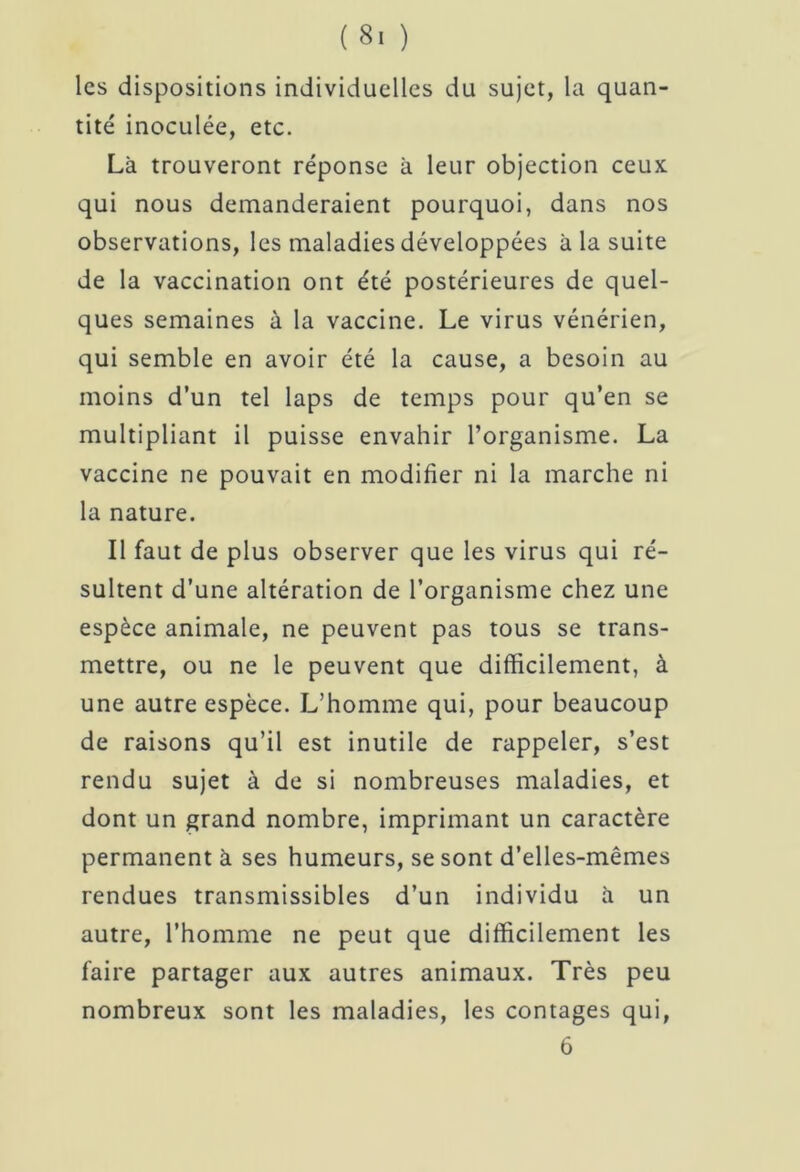 ( 81 )

les dispositions individuelles du sujet, la quantité inoculée, etc.

Là trouveront réponse à leur objection ceux qui nous demanderaient pourquoi, dans nos observations, les maladies développées à la suite de la vaccination ont été postérieures de quelques semaines à la vaccine. Le virus vénérien, qui semble en avoir été la cause, a besoin au moins d'un tel laps de temps pour qu'en se multipliant il puisse envahir l'organisme. La vaccine ne pouvait en modifier ni la marche ni la nature.

Il faut de plus observer que les virus qui résultent d'une altération de l'organisme chez une espèce animale, ne peuvent pas tous se transmettre, ou ne le peuvent que difficilement, à une autre espèce. L'homme qui, pour beaucoup de raisons qu'il est inutile de rappeler, s'est rendu sujet à de si nombreuses maladies, et dont un grand nombre, imprimant un caractère permanent à ses humeurs, se sont d'elles-mêmes rendues transmissibles d'un individu à un autre, l'homme ne peut que difficilement les faire partager aux autres animaux. Très peu nombreux sont les maladies, les contages qui,

6